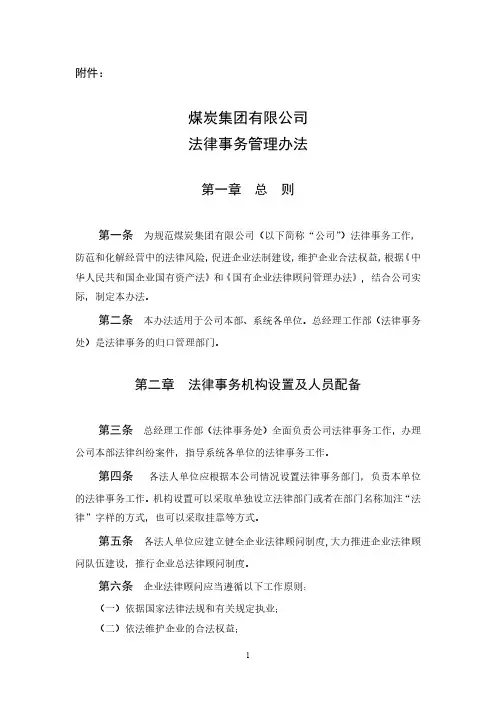 附件：

煤炭集团有限公司
法律事务管理办法

第一章　总　则

第一条　为规范煤炭集团有限公司（以下简称“公司”）法律事务工作，防范和化解经营中的法律风险，促进企业法制建设，维护企业合法权益，根据《中华人民共和国企业国有资产法》和《国有企业法律顾问管理办法》，结合公司实际，制定本办法。

第二条　本办法适用于公司本部、系统各单位。总经理工作部（法律事务处）是法律事务的归口管理部门。

第二章　法律事务机构设置及人员配备

第三条　总经理工作部（法律事务处）全面负责公司法律事务工作，办理公司本部法律纠纷案件，指导系统各单位的法律事务工作。

第四条　各法人单位应根据本公司情况设置法律事务部门，负责本单位的法律事务工作。机构设置可以采取单独设立法律部门或者在部门名称加注“法律”字样的方式，也可以采取挂靠等方式。

第五条　各法人单位应建立健全企业法律顾问制度，大力推进企业法律顾问队伍建设，推行企业总法律顾问制度。

第六条　企业法律顾问应当遵循以下工作原则：

（一）依据国家法律法规和有关规定执业；

（二）依法维护企业的合法权益；

1